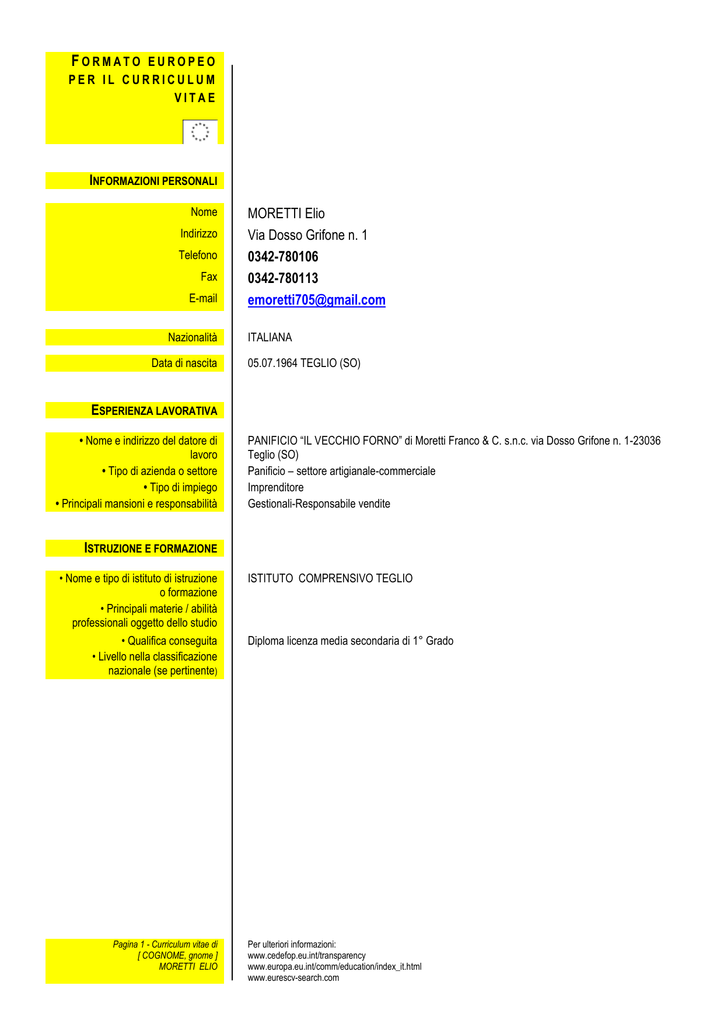 FORMATO EUROPEO PER IL CURRICULUM VITAE

INFORMAZIONI PERSONALI

Nome
MORETTI Elio
Indirizzo
Via Dosso Grifone n. 1
Telefono
0342-780106
Fax
0342-780113
E-mail
emoretti705@gmail.com

Nazionalità
ITALIANA
Data di nascita
05.07.1964 TEGLIO (SO)

ESPERIENZA LAVORATIVA

• Nome e indirizzo del datore di lavoro
PANIFICIO "IL VECCHIO FORNO" di Moretti Franco & C. s.n.c. via Dosso Grifone n. 1-23036 Teglio (SO)
• Tipo di azienda o settore
Panificio – settore artigianale-commerciale
• Tipo di impiego
Imprenditore
• Principali mansioni e responsabilità
Gestionali-Responsabile vendite

ISTRUZIONE E FORMAZIONE

• Nome e tipo di istituto di istruzione o formazione
ISTITUTO COMPRENSIVO TEGLIO
• Principali materie / abilità professionali oggetto dello studio
• Qualifica conseguita
Diploma licenza media secondaria di 1° Grado
• Livello nella classificazione nazionale (se pertinente)

Pagina 1 - Curriculum vitae di [ COGNOME, gnome ] MORETTI ELIO

Per ulteriori informazioni:
www.cedefop.eu.int/transparency
www.europa.eu.int/comm/education/index_it.html
www.eurescv-search.com